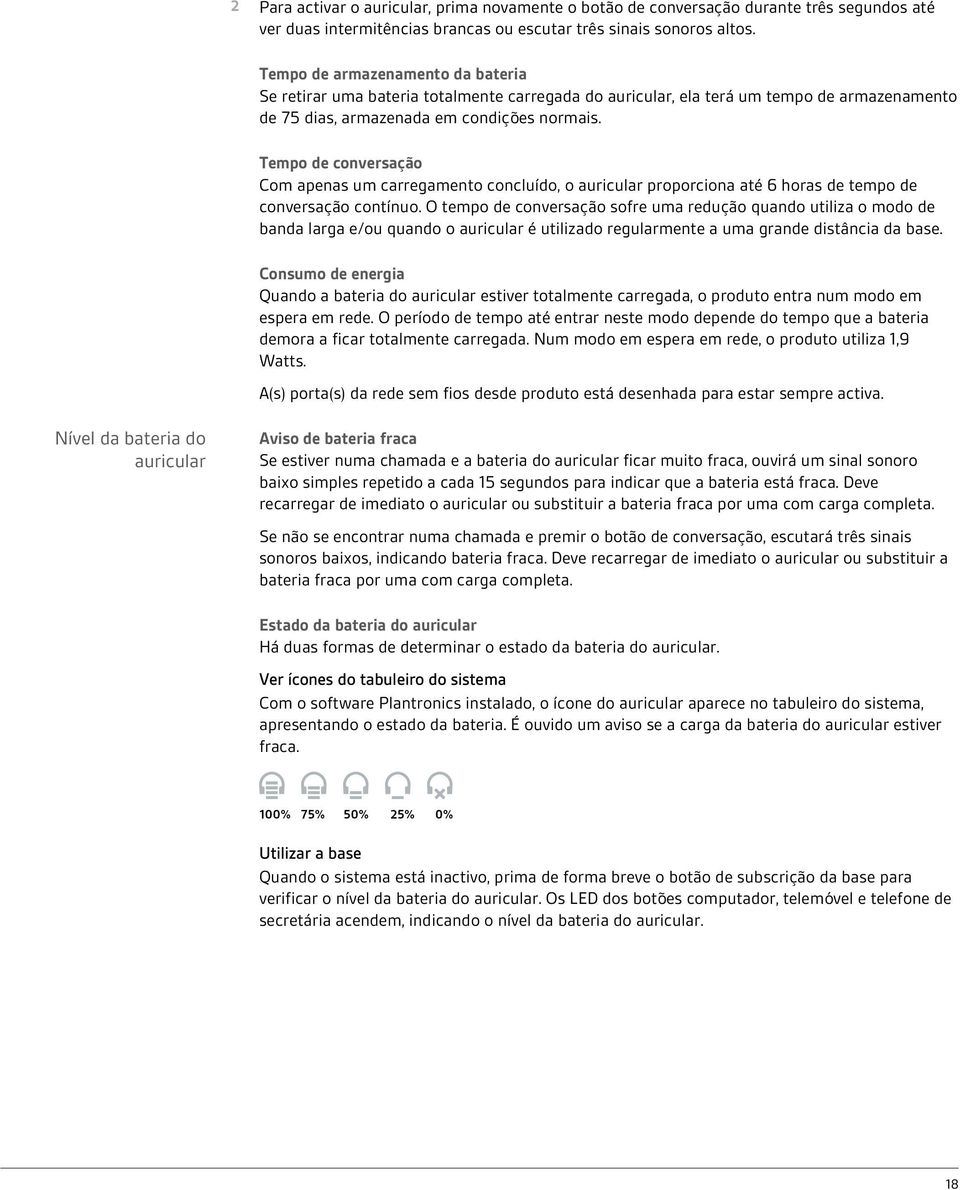 2 Para activar o auricular, prima novamente o botão de conversação durante três segundos até ver duas intermitências brancas ou escutar três sinais sonoros altos.

Tempo de armazenamento da bateria
Se retirar uma bateria totalmente carregada do auricular, ela terá um tempo de armazenamento de 75 dias, armazenada em condições normais.

Tempo de conversação
Com apenas um carregamento concluído, o auricular proporciona até 6 horas de tempo de conversação contínuo. O tempo de conversação sofre uma redução quando utiliza o modo de banda larga e/ou quando o auricular é utilizado regularmente a uma grande distância da base.

Consumo de energia
Quando a bateria do auricular estiver totalmente carregada, o produto entra num modo em espera em rede. O período de tempo até entrar neste modo depende do tempo que a bateria demora a ficar totalmente carregada. Num modo em espera em rede, o produto utiliza 1,9 Watts.

A(s) porta(s) da rede sem fios desde produto está desenhada para estar sempre activa.

Nível da bateria do auricular

Aviso de bateria fraca
Se estiver numa chamada e a bateria do auricular ficar muito fraca, ouvirá um sinal sonoro baixo simples repetido a cada 15 segundos para indicar que a bateria está fraca. Deve recarregar de imediato o auricular ou substituir a bateria fraca por uma com carga completa.

Se não se encontrar numa chamada e premir o botão de conversação, escutará três sinais sonoros baixos, indicando bateria fraca. Deve recarregar de imediato o auricular ou substituir a bateria fraca por uma com carga completa.

Estado da bateria do auricular
Há duas formas de determinar o estado da bateria do auricular.

Ver ícones do tabuleiro do sistema
Com o software Plantronics instalado, o ícone do auricular aparece no tabuleiro do sistema, apresentando o estado da bateria. É ouvido um aviso se a carga da bateria do auricular estiver fraca.

100% 75% 50% 25% 0%

Utilizar a base
Quando o sistema está inactivo, prima de forma breve o botão de subscrição da base para verificar o nível da bateria do auricular. Os LED dos botões computador, telemóvel e telefone de secretária acendem, indicando o nível da bateria do auricular.

18